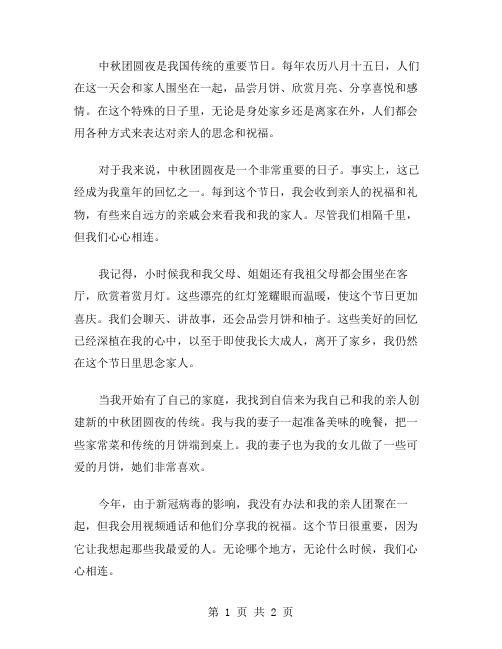 中秋团圆夜是我国传统的重要节日。每年农历八月十五日，人们在这一天会和家人围坐在一起，品尝月饼、欣赏月亮、分享喜悦和感情。在这个特殊的日子里，无论是身处家乡还是离家在外，人们都会用各种方式来表达对亲人的思念和祝福。

对于我来说，中秋团圆夜是一个非常重要的日子。事实上，这已经成为我童年的回忆之一。每到这个节日，我会收到亲人的祝福和礼物，有些来自远方的亲戚会来看我和我的家人。尽管我们相隔千里，但我们心心相连。

我记得，小时候我和我父母、姐姐还有我祖父母都会围坐在客厅，欣赏着赏月灯。这些漂亮的红灯笼耀眼而温暖，使这个节日更加喜庆。我们会聊天、讲故事，还会品尝月饼和柚子。这些美好的回忆已经深植在我的心中，以至于即使我长大成人，离开了家乡，我仍然在这个节日里思念家人。

当我开始有了自己的家庭，我找到自信来为我自己和我的亲人创建新的中秋团圆夜的传统。我与我的妻子一起准备美味的晚餐，把一些家常菜和传统的月饼端到桌上。我的妻子也为我的女儿做了一些可爱的月饼，她们非常喜欢。

今年，由于新冠病毒的影响，我没有办法和我的亲人团聚在一起，但我会用视频通话和他们分享我的祝福。这个节日很重要，因为它让我想起那些我最爱的人。无论哪个地方，无论什么时候，我们心心相连。

第 1 页 共 2 页